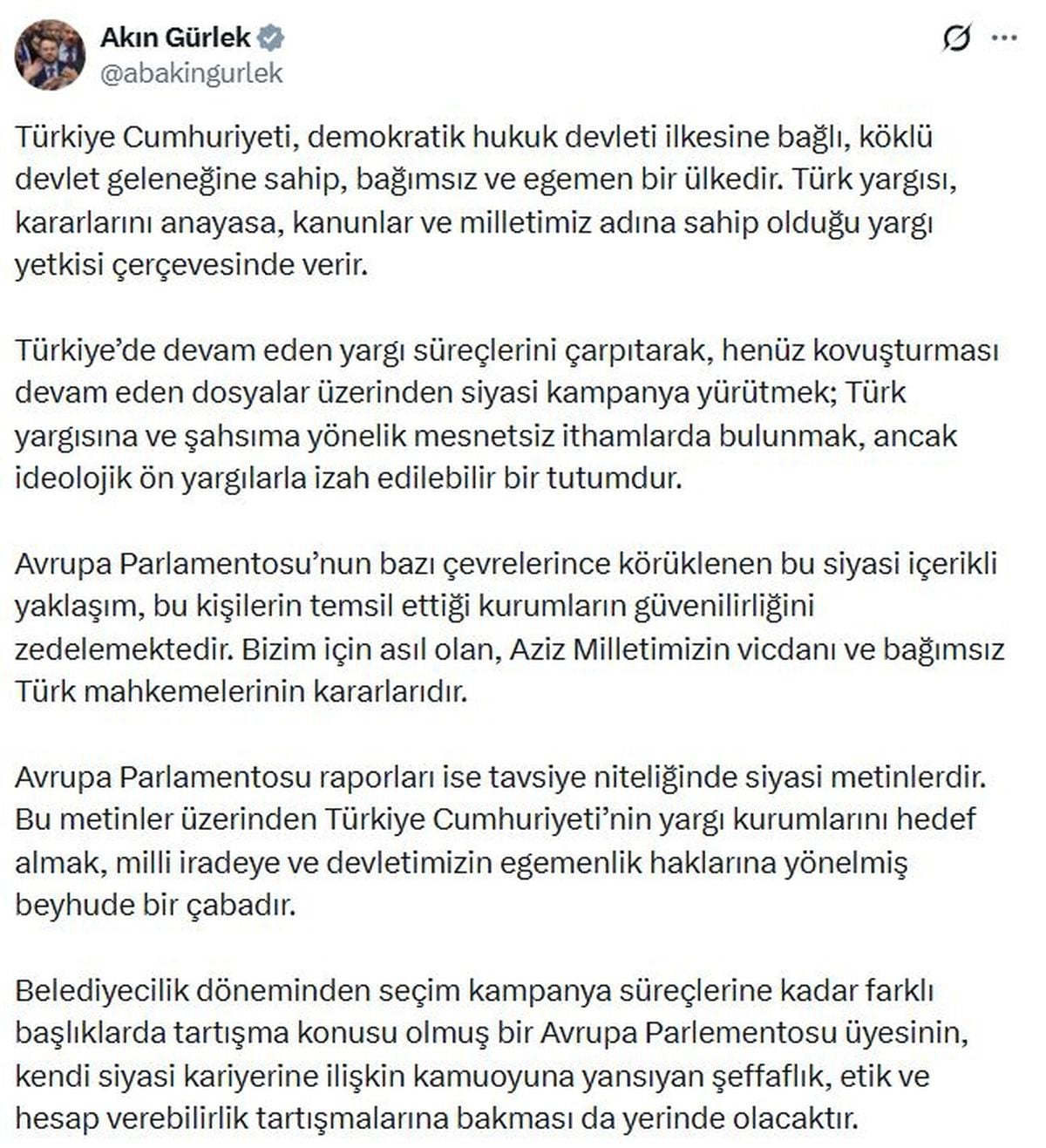 Akın Gürlek
@abakingurlek

Türkiye Cumhuriyeti, demokratik hukuk devleti ilkesine bağlı, köklü devlet geleneğine sahip, bağımsız ve egemen bir ülkedir. Türk yargısı, kararlarını anayasa, kanunlar ve milletimiz adına sahip olduğu yargı yetkisi çerçevesinde verir.

Türkiye'de devam eden yargı süreçlerini çarpıtarak, henüz kovuşturması devam eden dosyalar üzerinden siyasi kampanya yürütmek; Türk yargısına ve şahsıma yönelik mesnetsiz ithamlarda bulunmak, ancak ideolojik ön yargılarla izah edilebilir bir tutumdur.

Avrupa Parlamentosu'nun bazı çevrelerince körüklenen bu siyasi içerikli yaklaşım, bu kişilerin temsil ettiği kurumların güvenilirliğini zedelemektedir. Bizim için asıl olan, Aziz Milletimizin vicdanı ve bağımsız Türk mahkemelerinin kararlarıdır.

Avrupa Parlamentosu raporları ise tavsiye niteliğinde siyasi metinlerdir. Bu metinler üzerinden Türkiye Cumhuriyeti'nin yargı kurumlarını hedef almak, milli iradeye ve devletimizin egemenlik haklarına yönelmiş beyhude bir çabadır.

Belediyecilik döneminden seçim kampanya süreçlerine kadar farklı başlıklarda tartışma konusu olmuş bir Avrupa Parlementosu üyesinin, kendi siyasi kariyerine ilişkin kamuoyuna yansıyan şeffaflık, etik ve hesap verebilirlik tartışmalarına bakması da yerinde olacaktır.